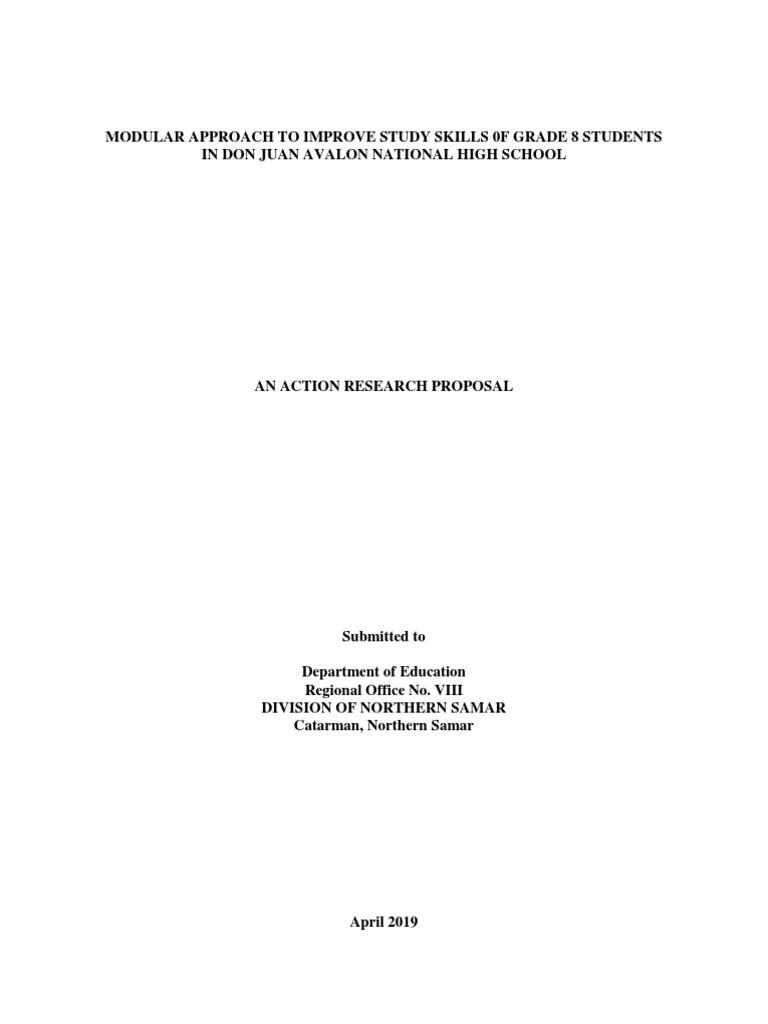 MODULAR APPROACH TO IMPROVE STUDY SKILLS 0F GRADE 8 STUDENTS
IN DON JUAN AVALON NATIONAL HIGH SCHOOL

AN ACTION RESEARCH PROPOSAL

Submitted to

Department of Education
Regional Office No. VIII
DIVISION OF NORTHERN SAMAR
Catarman, Northern Samar

April 2019